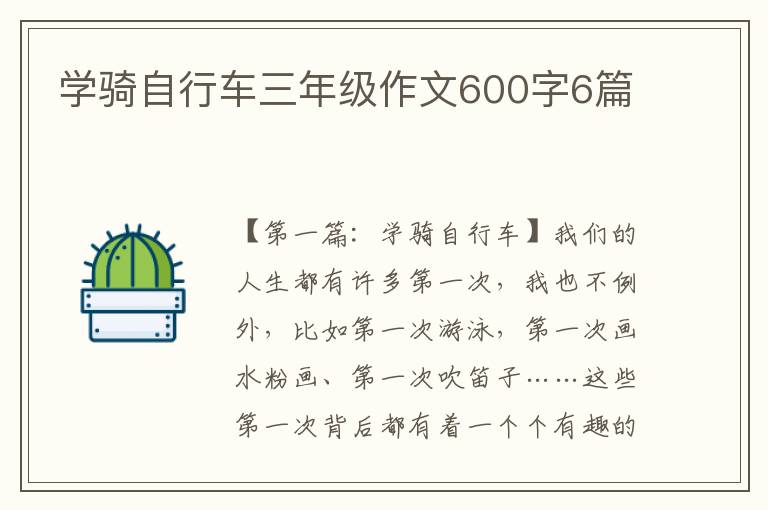 学骑自行车三年级作文600字6篇

【第一篇：学骑自行车】我们的人生都有许多第一次，我也不例外，比如第一次游泳，第一次画水粉画、第一次吹笛子……这些第一次背后都有着一个个有趣的